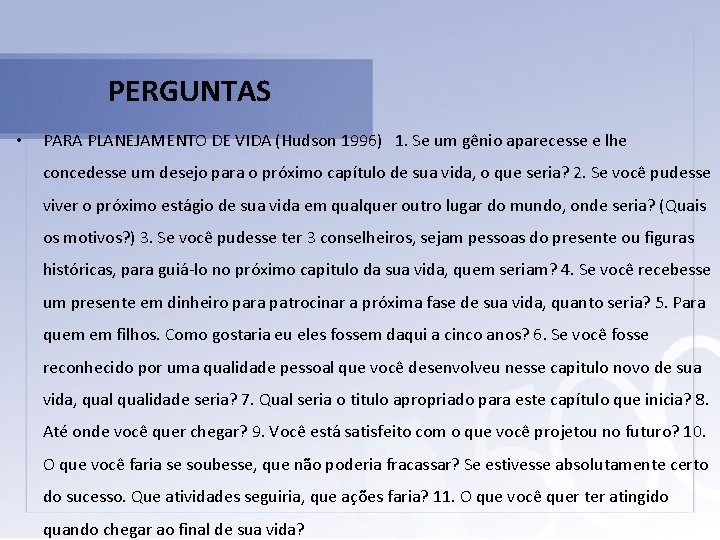 PERGUNTAS

• PARA PLANEJAMENTO DE VIDA (Hudson 1996) 1. Se um gênio aparecesse e lhe concedesse um desejo para o próximo capítulo de sua vida, o que seria? 2. Se você pudesse viver o próximo estágio de sua vida em qualquer outro lugar do mundo, onde seria? (Quais os motivos?) 3. Se você pudesse ter 3 conselheiros, sejam pessoas do presente ou figuras históricas, para guiá-lo no próximo capitulo da sua vida, quem seriam? 4. Se você recebesse um presente em dinheiro para patrocinar a próxima fase de sua vida, quanto seria? 5. Para quem em filhos. Como gostaria eu eles fossem daqui a cinco anos? 6. Se você fosse reconhecido por uma qualidade pessoal que você desenvolveu nesse capitulo novo de sua vida, qual qualidade seria? 7. Qual seria o titulo apropriado para este capítulo que inicia? 8. Até onde você quer chegar? 9. Você está satisfeito com o que você projetou no futuro? 10. O que você faria se soubesse, que não poderia fracassar? Se estivesse absolutamente certo do sucesso. Que atividades seguiria, que ações faria? 11. O que você quer ter atingido quando chegar ao final de sua vida?